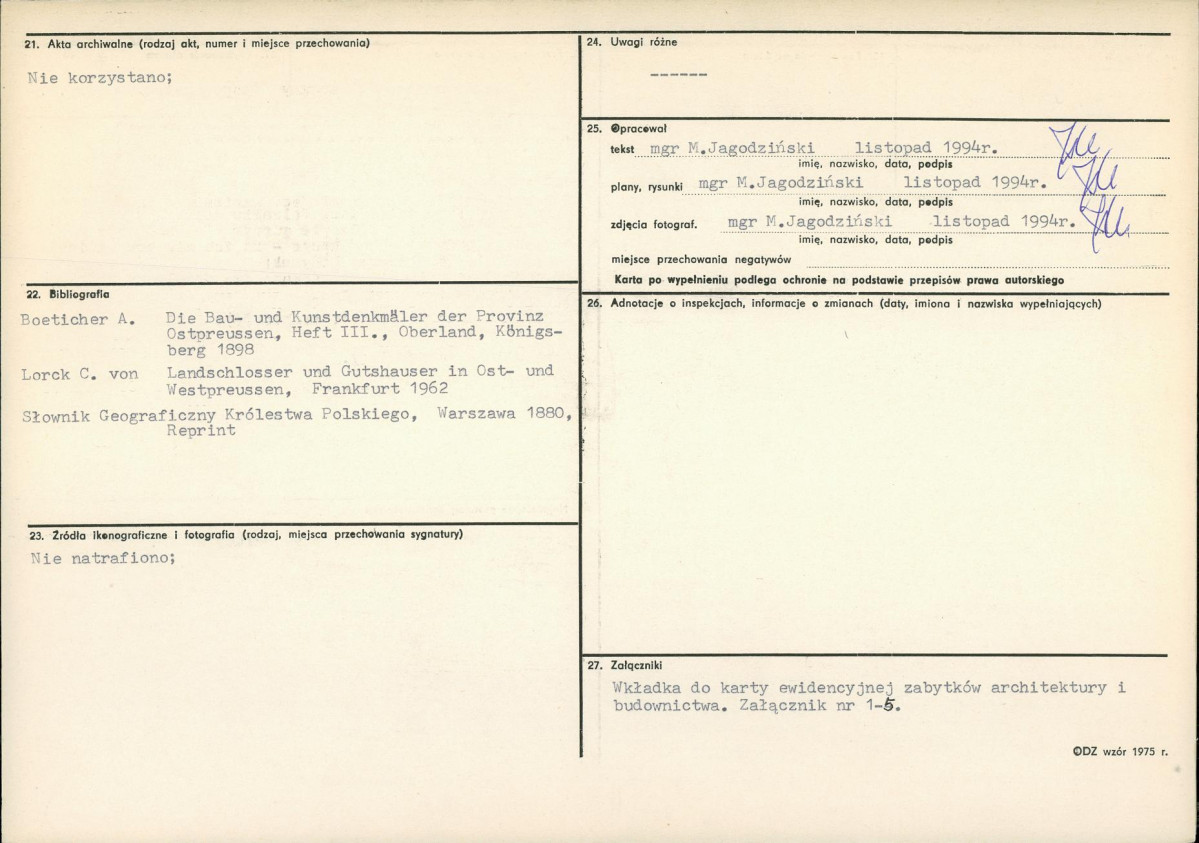 21. Akta archiwalne (rodzaj akt, numer i miejsce przechowania)

Nie korzystano;

22. Bibliografia

Boeticher A. Die Bau- und Kunstdenkmäler der Provinz Ostpreussen, Heft III., Oberland, Königsberg 1898

Lorck C. von Landschlosser und Gutshauser in Ost- und Westpreussen, Frankfurt 1962

Słownik Geograficzny Królestwa Polskiego, Warszawa 1880, Reprint

23. Źródła ikonograficzne i fotografia (rodzaj, miejsca przechowania sygnatury)

Nie natrafiono;

24. Uwagi różne

------

25. Opracował

tekst mgr M.Jagodziński listopad 1994r.
imię, nazwisko, data, podpis

plany, rysunki mgr M.Jagodziński listopad 1994r.
imię, nazwisko, data, podpis

zdjęcia fotograf. mgr M.Jagodziński listopad 1994r.
imię, nazwisko, data, podpis

miejsce przechowania negatywów ____

Karta po wypełnieniu podlega ochronie na podstawie przepisów prawa autorskiego

26. Adnotacje o inspekcjach, informacje o zmianach (daty, imiona i nazwiska wypełniających)

27. Załączniki

Wkładka do karty ewidencyjnej zabytków architektury i budownictwa. Załącznik nr 1-5.

ODZ wzór 1975 r.